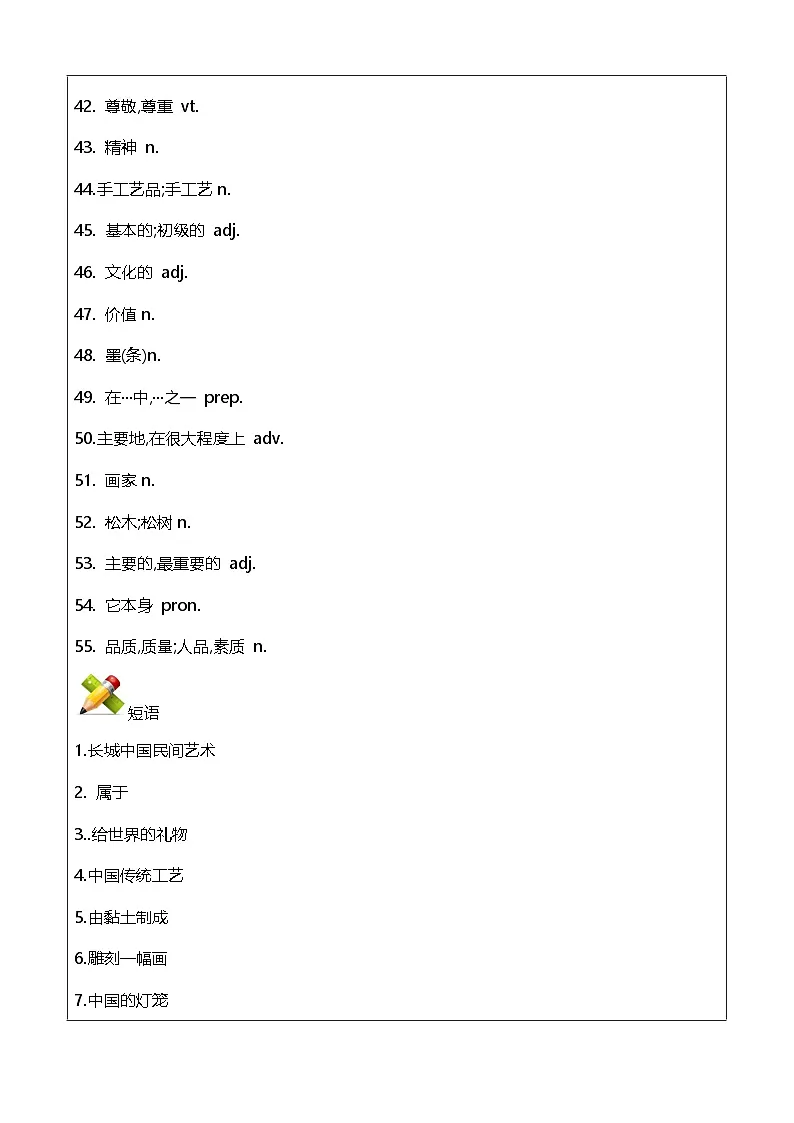 42. 尊敬,尊重 vt.

43. 精神 n.

44.手工艺品;手工艺 n.

45. 基本的;初级的 adj.

46. 文化的 adj.

47. 价值 n.

48. 墨(条)n.

49. 在…中,…之一 prep.

50.主要地,在很大程度上 adv.

51. 画家 n.

52. 松木;松树 n.

53. 主要的,最重要的 adj.

54. 它本身 pron.

55. 品质,质量;人品,素质 n.

短语

1.长城中国民间艺术

2. 属于

3..给世界的礼物

4.中国传统工艺

5.由黏土制成

6.雕刻一幅画

7.中国的灯笼